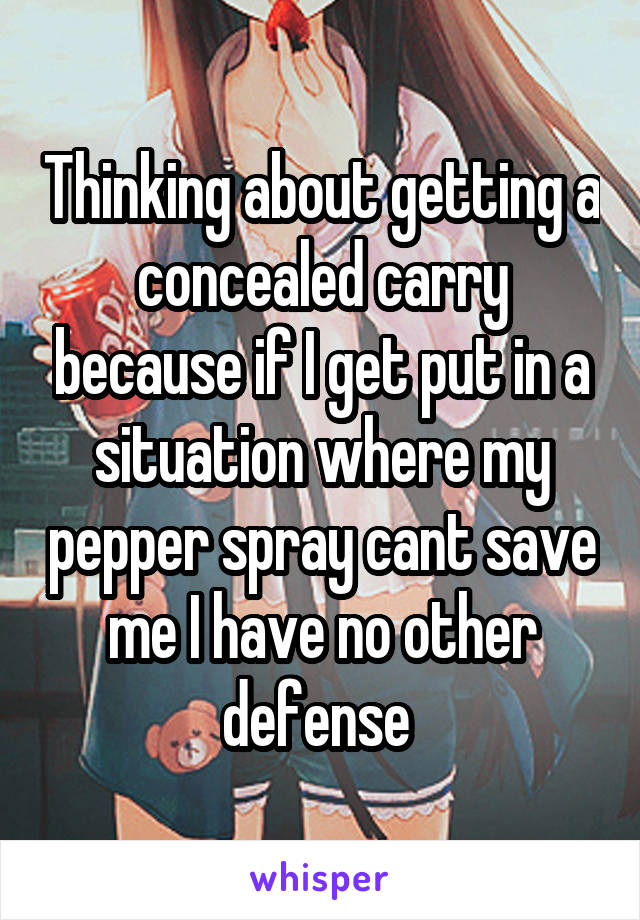 Thinking about getting a concealed carry because if I get put in a situation where my pepper spray cant save me I have no other defense

whisper